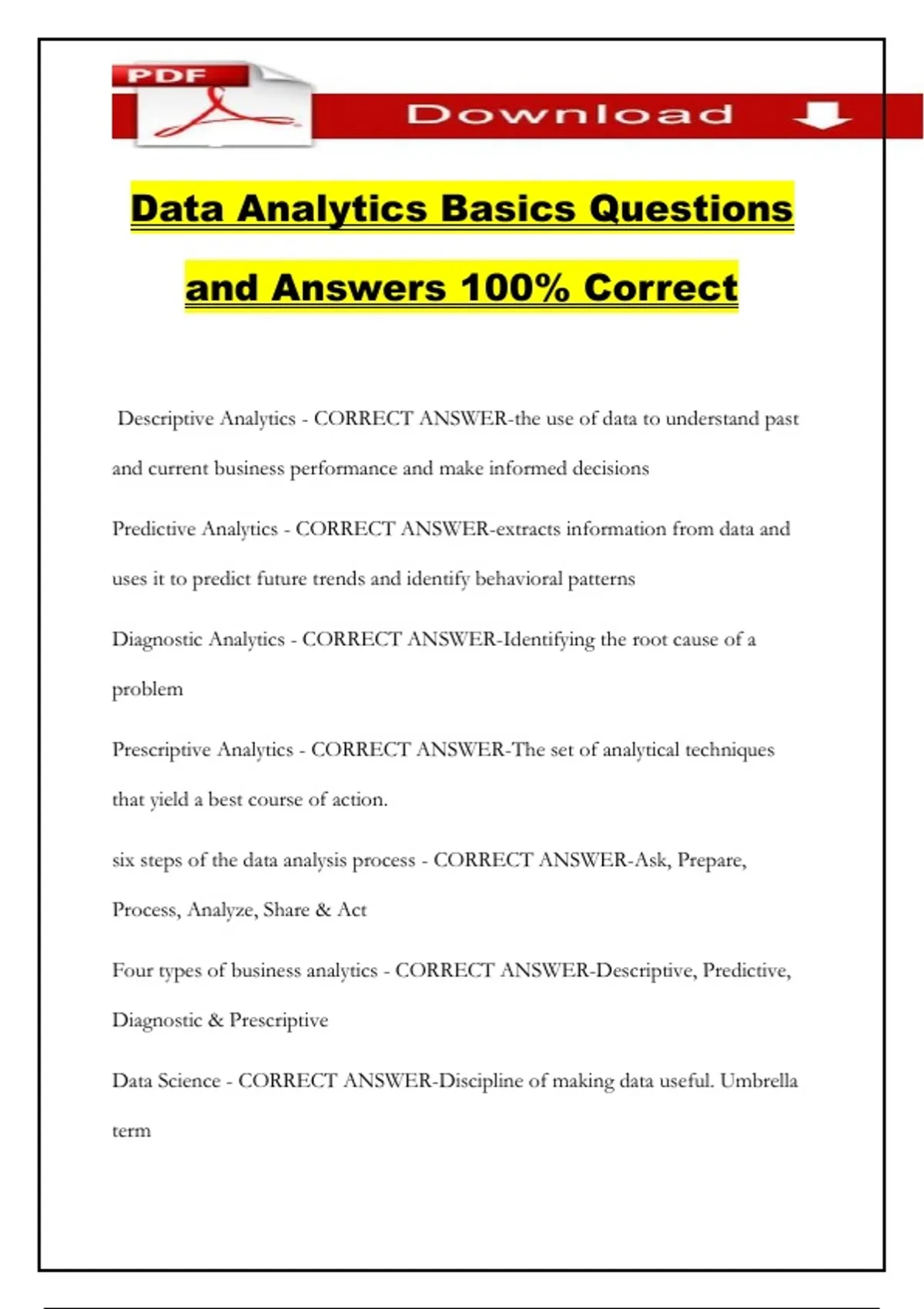 PDF

Download

Data Analytics Basics Questions and Answers 100% Correct

Descriptive Analytics - CORRECT ANSWER-the use of data to understand past and current business performance and make informed decisions

Predictive Analytics - CORRECT ANSWER-extracts information from data and uses it to predict future trends and identify behavioral patterns

Diagnostic Analytics - CORRECT ANSWER-Identifying the root cause of a problem

Prescriptive Analytics - CORRECT ANSWER-The set of analytical techniques that yield a best course of action.

six steps of the data analysis process - CORRECT ANSWER-Ask, Prepare, Process, Analyze, Share & Act

Four types of business analytics - CORRECT ANSWER-Descriptive, Predictive, Diagnostic & Prescriptive

Data Science - CORRECT ANSWER-Discipline of making data useful. Umbrella term